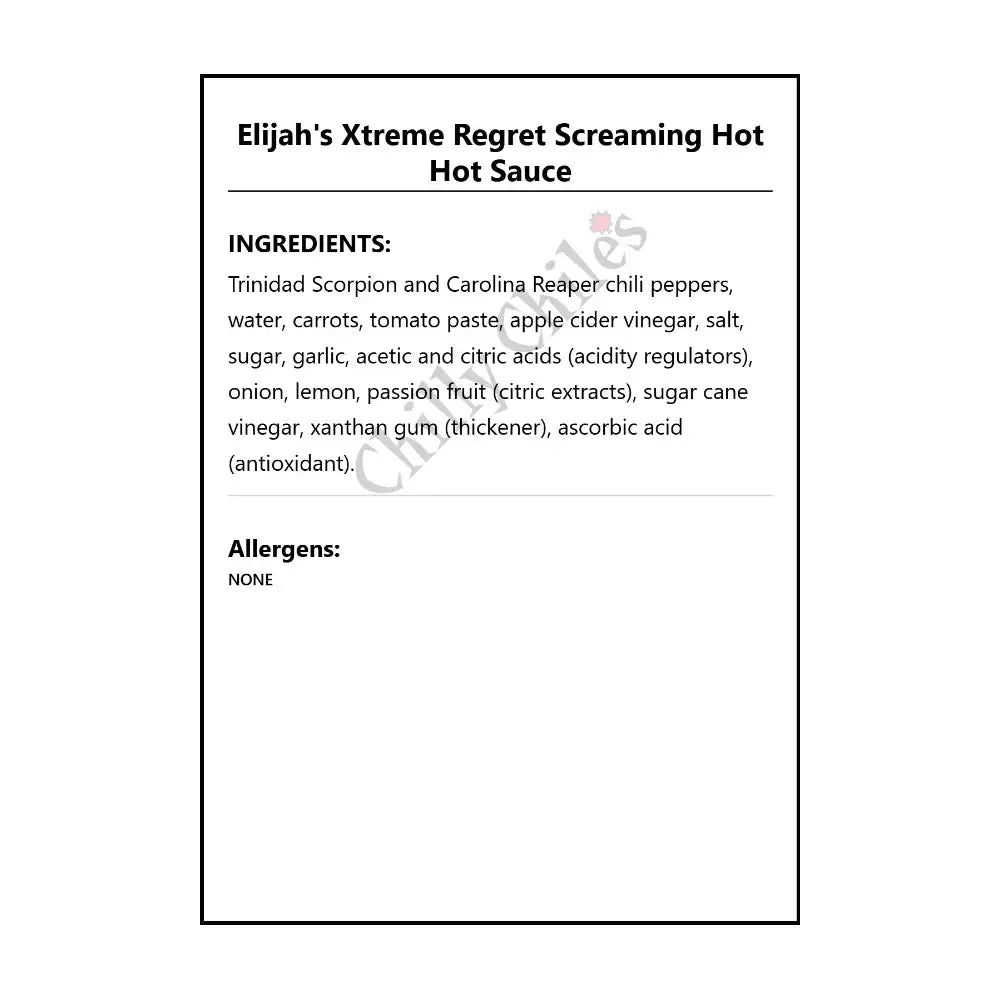 Elijah's Xtreme Regret Screaming Hot Hot Sauce

INGREDIENTS:

Trinidad Scorpion and Carolina Reaper chili peppers, water, carrots, tomato paste, apple cider vinegar, salt, sugar, garlic, acetic and citric acids (acidity regulators), onion, lemon, passion fruit (citric extracts), sugar cane vinegar, xanthan gum (thickener), ascorbic acid (antioxidant).

Chilly Chiles

Allergens:

NONE